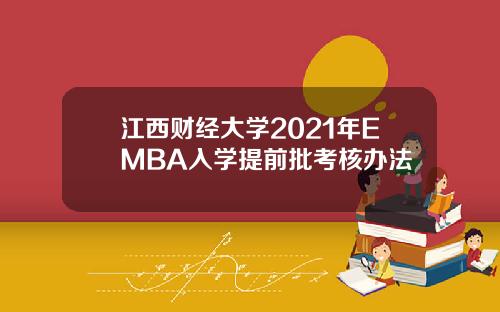 江西财经大学2021年EMBA入学提前批考核办法